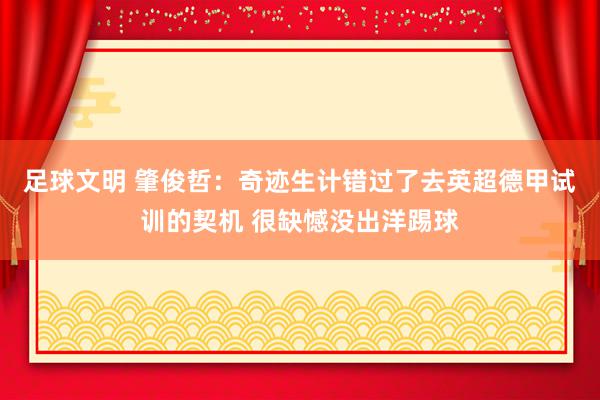 足球文明 肇俊哲：奇迹生计错过了去英超德甲试训的契机 很缺憾没出洋踢球